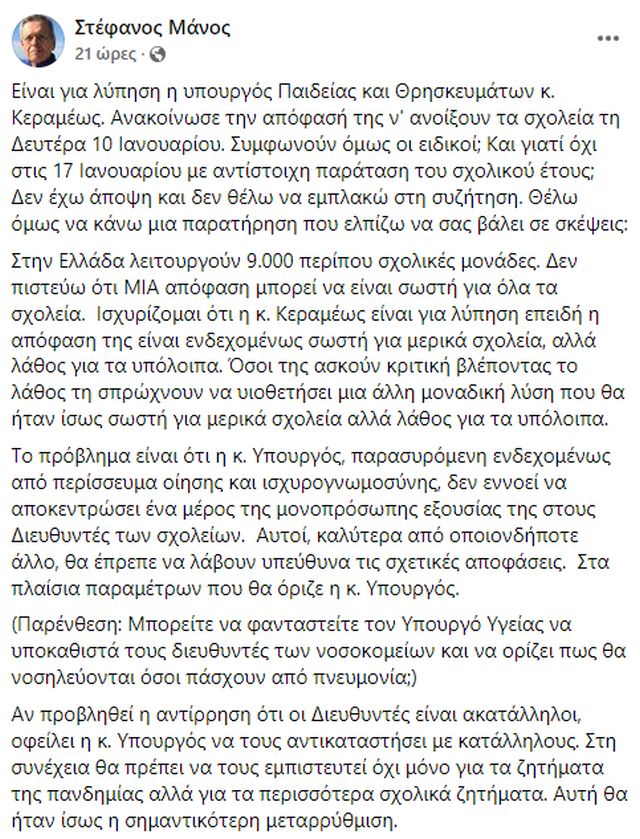 Στέφανος Μάνος
21 ώρες ·

Είναι για λύπηση η υπουργός Παιδείας και Θρησκευμάτων κ. Κεραμέως. Ανακοίνωσε την απόφασή της ν' ανοίξουν τα σχολεία τη Δευτέρα 10 Ιανουαρίου. Συμφωνούν όμως οι ειδικοί; Και γιατί όχι στις 17 Ιανουαρίου με αντίστοιχη παράταση του σχολικού έτους; Δεν έχω άποψη και δεν θέλω να εμπλακώ στη συζήτηση. Θέλω όμως να κάνω μια παρατήρηση που ελπίζω να σας βάλει σε σκέψεις:

Στην Ελλάδα λειτουργούν 9.000 περίπου σχολικές μονάδες. Δεν πιστεύω ότι ΜΙΑ απόφαση μπορεί να είναι σωστή για όλα τα σχολεία. Ισχυρίζομαι ότι η κ. Κεραμέως είναι για λύπηση επειδή η απόφαση της είναι ενδεχομένως σωστή για μερικά σχολεία, αλλά λάθος για τα υπόλοιπα. Όσοι της ασκούν κριτική βλέποντας το λάθος τη σπρώχνουν να υιοθετήσει μια άλλη μοναδική λύση που θα ήταν ίσως σωστή για μερικά σχολεία αλλά λάθος για τα υπόλοιπα.

Το πρόβλημα είναι ότι η κ. Υπουργός, παρασυρόμενη ενδεχομένως από περίσσευμα οίησης και ισχυρογνωμοσύνης, δεν εννοεί να αποκεντρώσει ένα μέρος της μονοπρόσωπης εξουσίας της στους Διευθυντές των σχολείων. Αυτοί, καλύτερα από οποιονδήποτε άλλο, θα έπρεπε να λάβουν υπεύθυνα τις σχετικές αποφάσεις. Στα πλαίσια παραμέτρων που θα όριζε η κ. Υπουργός.

(Παρένθεση: Μπορείτε να φανταστείτε τον Υπουργό Υγείας να υποκαθιστά τους διευθυντές των νοσοκομείων και να ορίζει πως θα νοσηλεύονται όσοι πάσχουν από πνευμονία;)

Αν προβληθεί η αντίρρηση ότι οι Διευθυντές είναι ακατάλληλοι, οφείλει η κ. Υπουργός να τους αντικαταστήσει με κατάλληλους. Στη συνέχεια θα πρέπει να τους εμπιστευτεί όχι μόνο για τα ζητήματα της πανδημίας αλλά για τα περισσότερα σχολικά ζητήματα. Αυτή θα ήταν ίσως η σημαντικότερη μεταρρύθμιση.